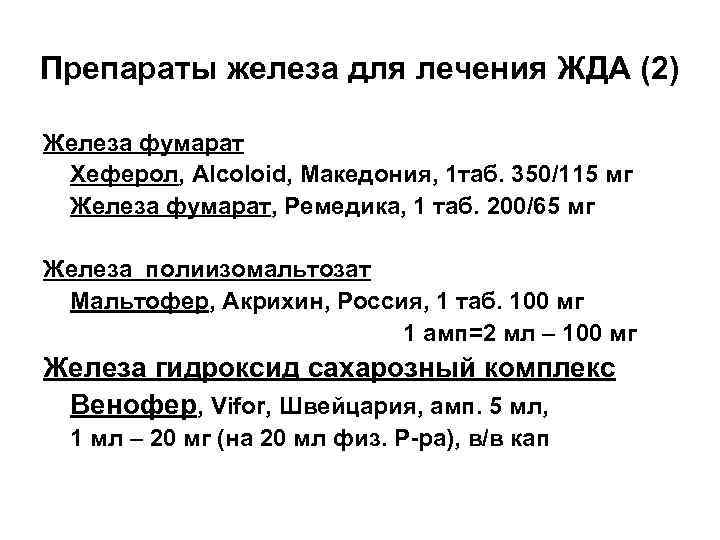 Препараты железа для лечения ЖДА (2)

Железа фумарат

Хеферол, Alcoloid, Македония, 1таб. 350/115 мг

Железа фумарат, Ремедика, 1 таб. 200/65 мг

Железа полиизомальтозат

Мальтофер, Акрихин, Россия, 1 таб. 100 мг

1 амп=2 мл – 100 мг

Железа гидроксид сахарозный комплекс

Венофер, Vifor, Швейцария, амп. 5 мл,

1 мл – 20 мг (на 20 мл физ. Р-ра), в/в кап